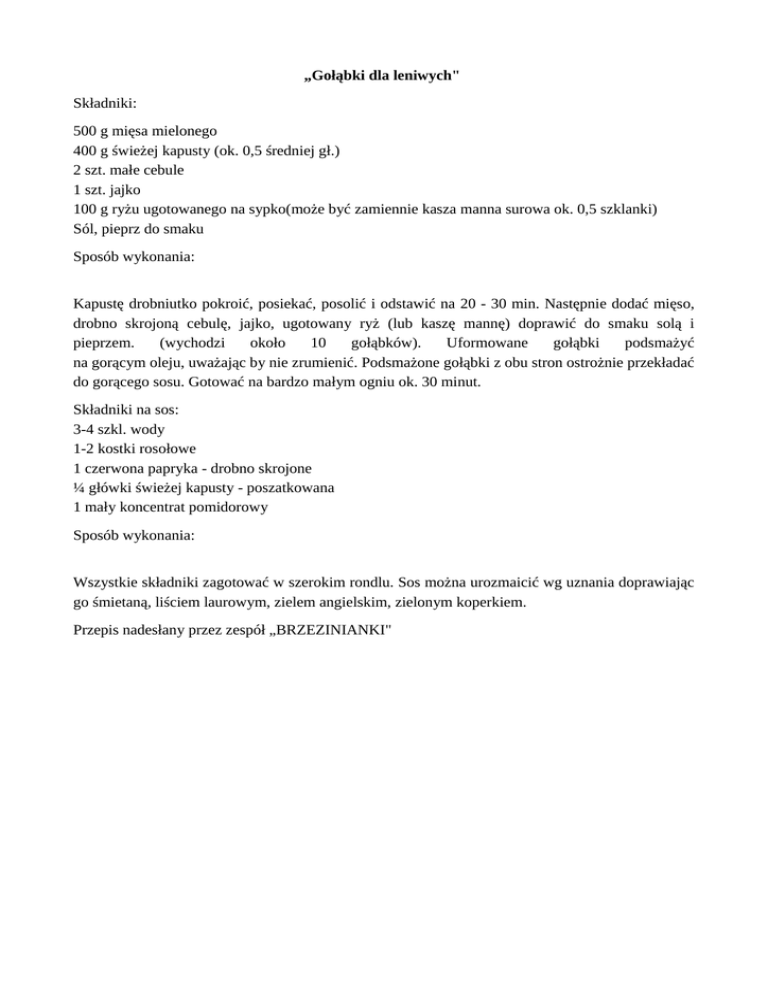 „Gołąbki dla leniwych"

Składniki:

500 g mięsa mielonego
400 g świeżej kapusty (ok. 0,5 średniej gł.)
2 szt. małe cebule
1 szt. jajko
100 g ryżu ugotowanego na sypko(może być zamiennie kasza manna surowa ok. 0,5 szklanki)
Sól, pieprz do smaku

Sposób wykonania:

Kapustę drobniutko pokroić, posiekać, posolić i odstawić na 20 - 30 min. Następnie dodać mięso, drobno skrojoną cebulę, jajko, ugotowany ryż (lub kaszę mannę) doprawić do smaku solą i pieprzem. (wychodzi około 10 gołąbków). Uformowane gołąbki podsmażyć na gorącym oleju, uważając by nie zrumienić. Podsmażone gołąbki z obu stron ostrożnie przekładać do gorącego sosu. Gotować na bardzo małym ogniu ok. 30 minut.

Składniki na sos:
3-4 szkl. wody
1-2 kostki rosołowe
1 czerwona papryka - drobno skrojone
¼ główki świeżej kapusty - poszatkowana
1 mały koncentrat pomidorowy

Sposób wykonania:

Wszystkie składniki zagotować w szerokim rondlu. Sos można urozmaicić wg uznania doprawiając go śmietaną, liściem laurowym, zielem angielskim, zielonym koperkiem.

Przepis nadesłany przez zespół „BRZEZINIANKI"